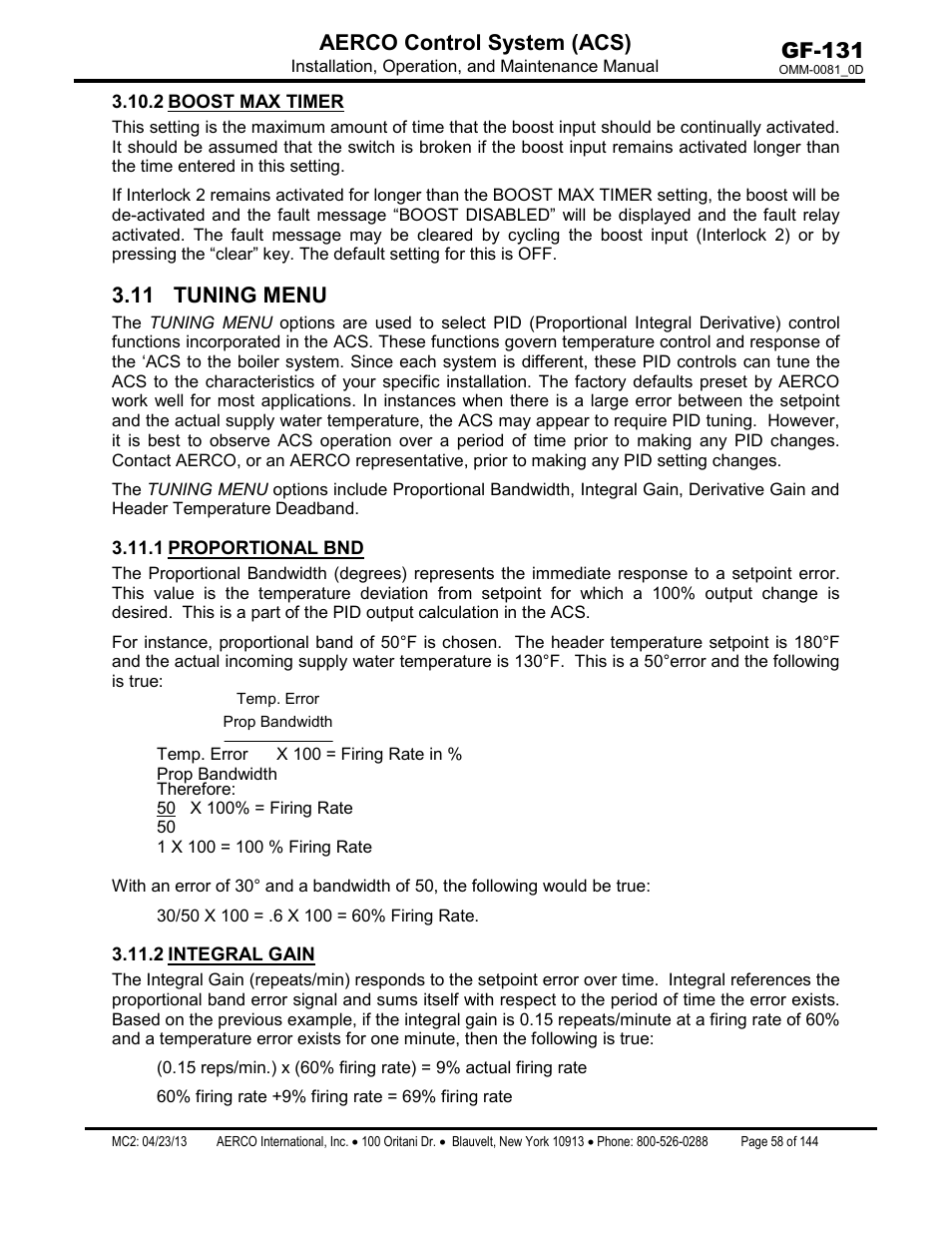 AERCO Control System (ACS)
Installation, Operation, and Maintenance Manual

GF-131
OMM-0081_0D

3.10.2 BOOST MAX TIMER
This setting is the maximum amount of time that the boost input should be continually activated. It should be assumed that the switch is broken if the boost input remains activated longer than the time entered in this setting.

If Interlock 2 remains activated for longer than the BOOST MAX TIMER setting, the boost will be de-activated and the fault message “BOOST DISABLED” will be displayed and the fault relay activated. The fault message may be cleared by cycling the boost input (Interlock 2) or by pressing the “clear” key. The default setting for this is OFF.

3.11 TUNING MENU
The TUNING MENU options are used to select PID (Proportional Integral Derivative) control functions incorporated in the ACS. These functions govern temperature control and response of the ‘ACS to the boiler system. Since each system is different, these PID controls can tune the ACS to the characteristics of your specific installation. The factory defaults preset by AERCO work well for most applications. In instances when there is a large error between the setpoint and the actual supply water temperature, the ACS may appear to require PID tuning. However, it is best to observe ACS operation over a period of time prior to making any PID changes. Contact AERCO, or an AERCO representative, prior to making any PID setting changes.

The TUNING MENU options include Proportional Bandwidth, Integral Gain, Derivative Gain and Header Temperature Deadband.

3.11.1 PROPORTIONAL BND
The Proportional Bandwidth (degrees) represents the immediate response to a setpoint error. This value is the temperature deviation from setpoint for which a 100% output change is desired. This is a part of the PID output calculation in the ACS.

For instance, proportional band of 50°F is chosen. The header temperature setpoint is 180°F and the actual incoming supply water temperature is 130°F. This is a 50°error and the following is true:

Temp. Error
Prop Bandwidth

Temp. Error X 100 = Firing Rate in %
Prop Bandwidth
Therefore:
50 X 100% = Firing Rate
50
1 X 100 = 100 % Firing Rate

With an error of 30° and a bandwidth of 50, the following would be true:

30/50 X 100 = .6 X 100 = 60% Firing Rate.

3.11.2 INTEGRAL GAIN
The Integral Gain (repeats/min) responds to the setpoint error over time. Integral references the proportional band error signal and sums itself with respect to the period of time the error exists. Based on the previous example, if the integral gain is 0.15 repeats/minute at a firing rate of 60% and a temperature error exists for one minute, then the following is true:

(0.15 reps/min.) x (60% firing rate) = 9% actual firing rate

60% firing rate +9% firing rate = 69% firing rate

MC2: 04/23/13 AERCO International, Inc. • 100 Oritani Dr. • Blauvelt, New York 10913 • Phone: 800-526-0288 Page 58 of 144